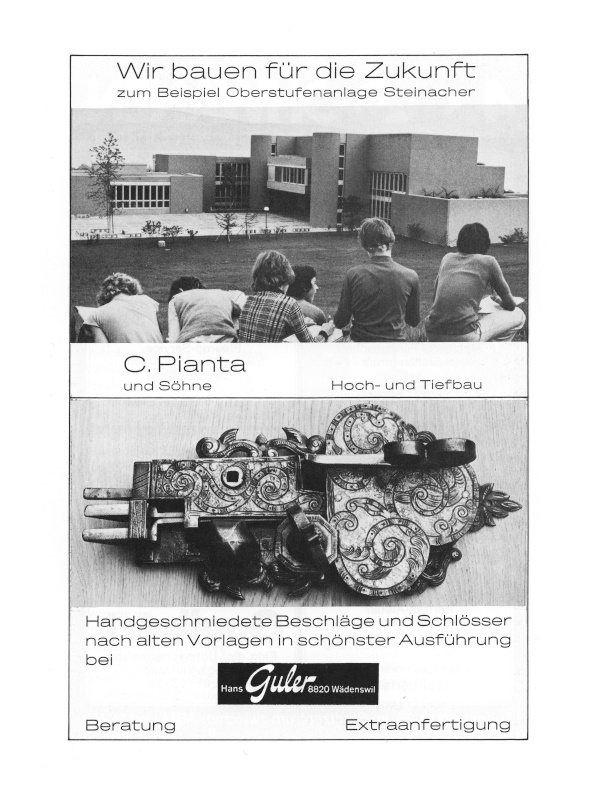 Wir bauen für die Zukunft
zum Beispiel Oberstufenanlage Steinacher

C. Pianta
und Söhne
Hoch- und Tiefbau

Handgeschmiedete Beschläge und Schlösser nach alten Vorlagen in schönster Ausführung bei

Hans Guler 8820 Wädenswil

Beratung
Extraanfertigung